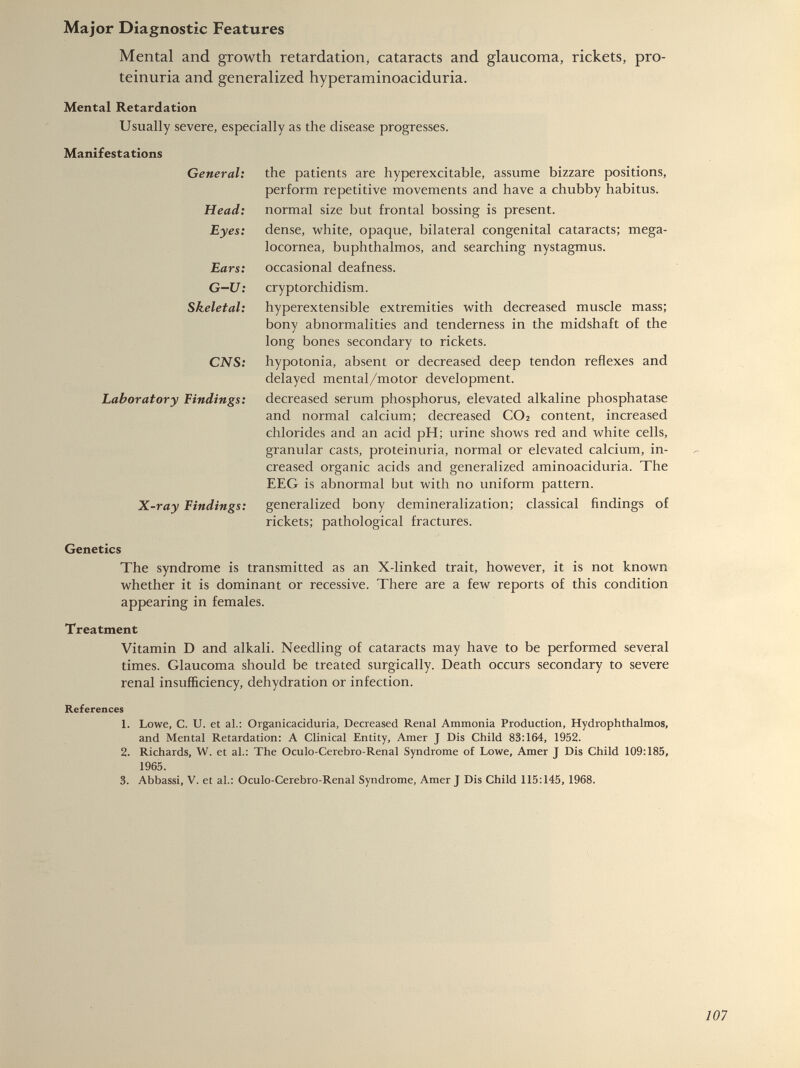 Major Diagnostic Features

Mental and growth retardation, cataracts and glaucoma, rickets, proteinuria and generalized hyperaminoaciduria.

Mental Retardation

Usually severe, especially as the disease progresses.

Manifestations

General: the patients are hyperexcitable, assume bizzare positions, perform repetitive movements and have a chubby habitus.

Head: normal size but frontal bossing is present.

Eyes: dense, white, opaque, bilateral congenital cataracts; megalocornea, buphthalmos, and searching nystagmus.

Ears: occasional deafness.

G–U: cryptorchidism.

Skeletal: hyperextensible extremities with decreased muscle mass; bony abnormalities and tenderness in the midshaft of the long bones secondary to rickets.

CNS: hypotonia, absent or decreased deep tendon reflexes and delayed mental/motor development.

Laboratory Findings: decreased serum phosphorus, elevated alkaline phosphatase and normal calcium; decreased $CO_2$ content, increased chlorides and an acid pH; urine shows red and white cells, granular casts, proteinuria, normal or elevated calcium, increased organic acids and generalized aminoaciduria. The EEG is abnormal but with no uniform pattern.

X-ray Findings: generalized bony demineralization; classical findings of rickets; pathological fractures.

Genetics

The syndrome is transmitted as an X-linked trait, however, it is not known whether it is dominant or recessive. There are a few reports of this condition appearing in females.

Treatment

Vitamin D and alkali. Needling of cataracts may have to be performed several times. Glaucoma should be treated surgically. Death occurs secondary to severe renal insufficiency, dehydration or infection.

References

1. Lowe, C. U. et al.: Organicaciduria, Decreased Renal Ammonia Production, Hydrophthalmos, and Mental Retardation: A Clinical Entity, Amer J Dis Child 83:164, 1952.
2. Richards, W. et al.: The Oculo-Cerebro-Renal Syndrome of Lowe, Amer J Dis Child 109:185, 1965.
3. Abbassi, V. et al.: Oculo-Cerebro-Renal Syndrome, Amer J Dis Child 115:145, 1968.

107